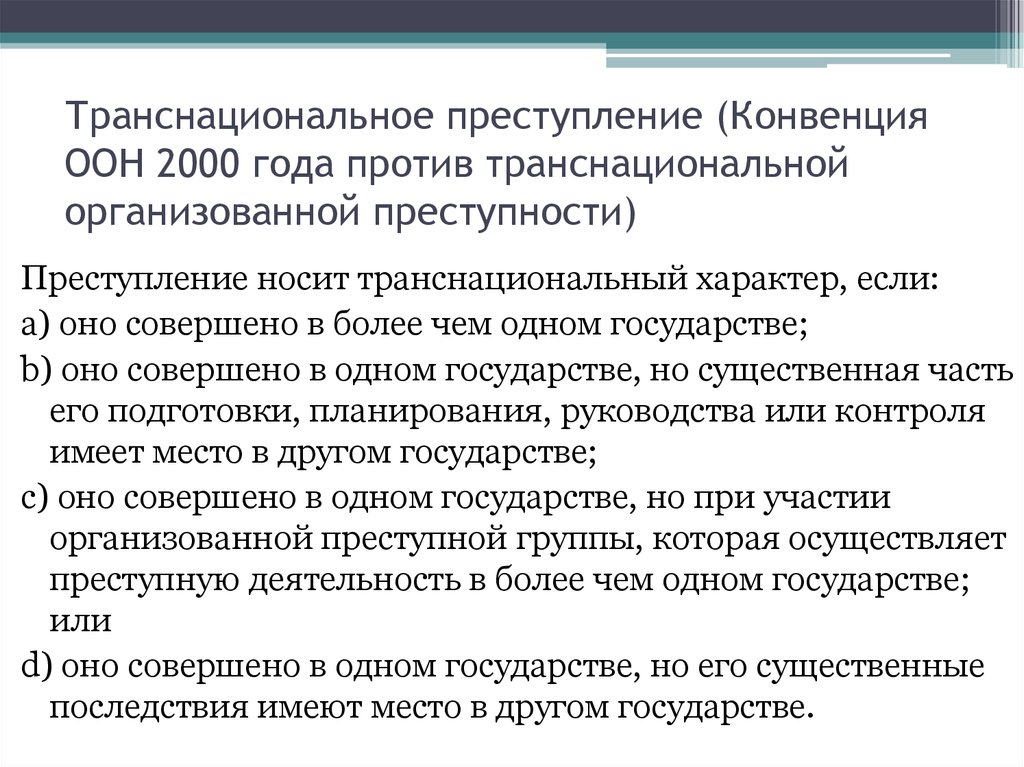 Транснациональное преступление (Конвенция ООН 2000 года против транснациональной организованной преступности)

Преступление носит транснациональный характер, если:

a) оно совершено в более чем одном государстве;

b) оно совершено в одном государстве, но существенная часть его подготовки, планирования, руководства или контроля имеет место в другом государстве;

c) оно совершено в одном государстве, но при участии организованной преступной группы, которая осуществляет преступную деятельность в более чем одном государстве; или

d) оно совершено в одном государстве, но его существенные последствия имеют место в другом государстве.